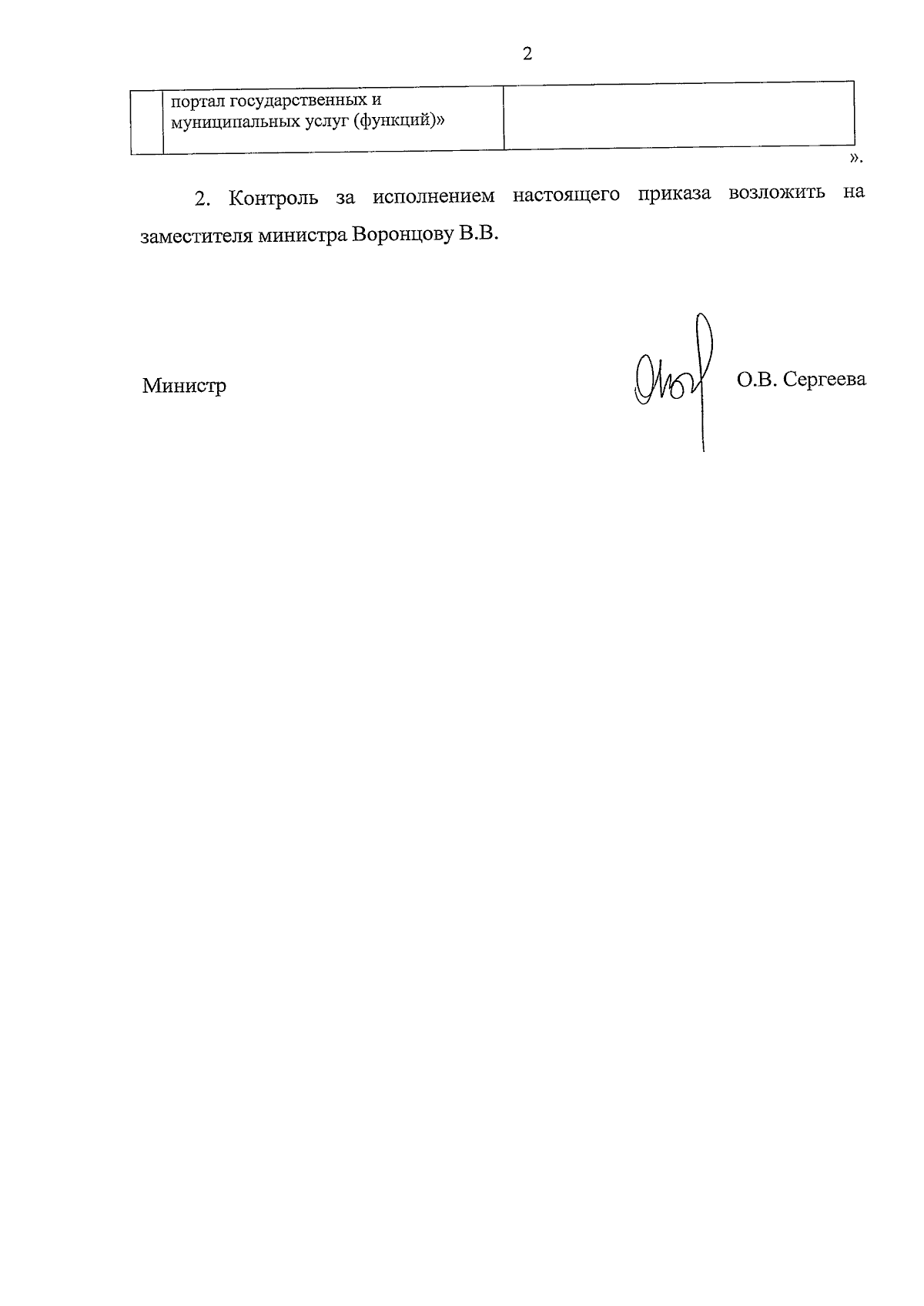 2

|  | портал государственных и муниципальных услуг (функций)» |  |
|---|---|---|

».

2. Контроль за исполнением настоящего приказа возложить на заместителя министра Воронцову В.В.

Министр О.В. Сергеева